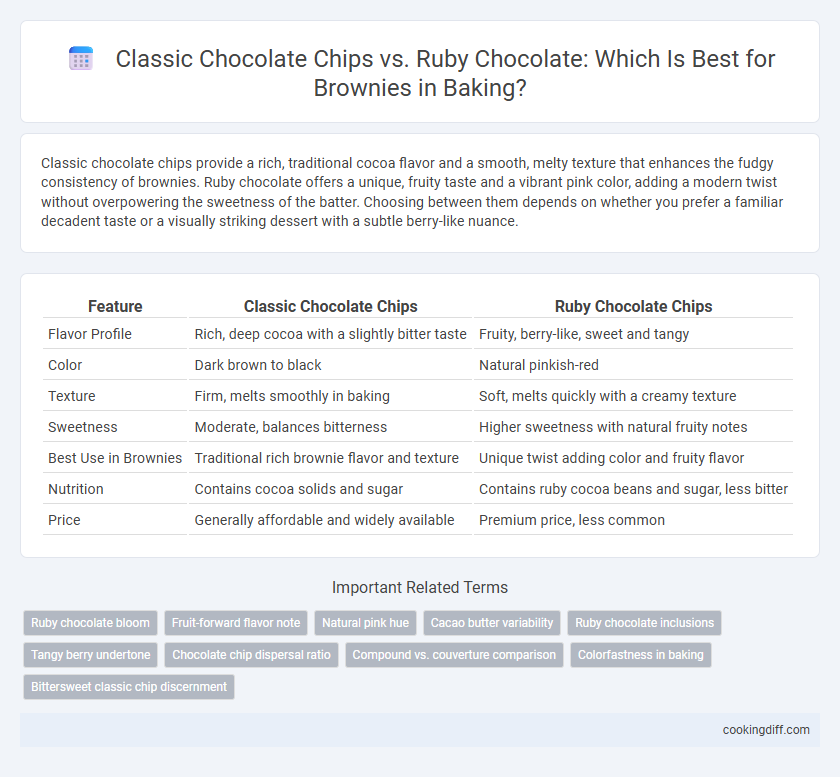 Classic Chocolate Chips vs. Ruby Chocolate: Which Is Best for Brownies in Baking?

Classic chocolate chips provide a rich, traditional cocoa flavor and a smooth, melty texture that enhances the fudgy consistency of brownies. Ruby chocolate offers a unique, fruity taste and a vibrant pink color, adding a modern twist without overpowering the sweetness of the batter. Choosing between them depends on whether you prefer a familiar decadent taste or a visually striking dessert with a subtle berry-like nuance.

| Feature | Classic Chocolate Chips | Ruby Chocolate Chips |
|---|---|---|
| Flavor Profile | Rich, deep cocoa with a slightly bitter taste | Fruity, berry-like, sweet and tangy |
| Color | Dark brown to black | Natural pinkish-red |
| Texture | Firm, melts smoothly in baking | Soft, melts quickly with a creamy texture |
| Sweetness | Moderate, balances bitterness | Higher sweetness with natural fruity notes |
| Best Use in Brownies | Traditional rich brownie flavor and texture | Unique twist adding color and fruity flavor |
| Nutrition | Contains cocoa solids and sugar | Contains ruby cocoa beans and sugar, less bitter |
| Price | Generally affordable and widely available | Premium price, less common |

Important Related Terms

Ruby chocolate bloom
Fruit-forward flavor note
Natural pink hue
Cacao butter variability
Ruby chocolate inclusions
Tangy berry undertone
Chocolate chip dispersal ratio
Compound vs. couverture comparison
Colorfastness in baking
Bittersweet classic chip discernment

cookingdiff.com